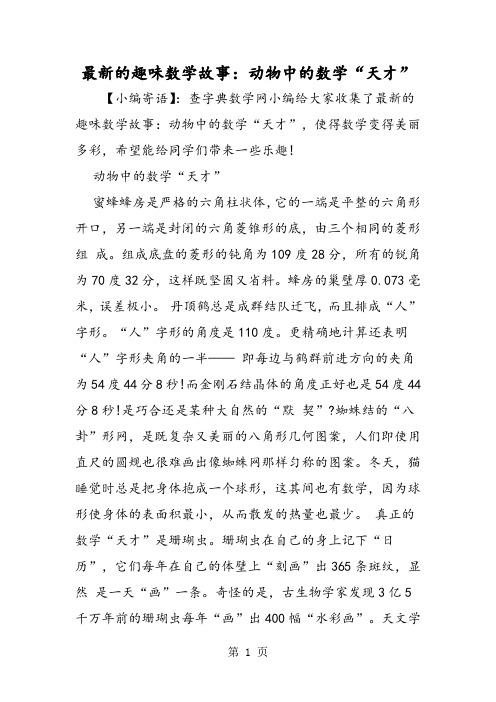 最新的趣味数学故事：动物中的数学“天才”

【小编寄语】：查字典数学网小编给大家收集了最新的趣味数学故事：动物中的数学“天才”，使得数学变得美丽多彩，希望能给同学们带来一些乐趣！

动物中的数学“天才”

蜜蜂蜂房是严格的六角柱状体，它的一端是平整的六角形开口，另一端是封闭的六角菱锥形的底，由三个相同的菱形组 成。组成底盘的菱形的钝角为109度28分，所有的锐角为70度32分，这样既坚固又省料。蜂房的巢壁厚0.073毫米，误差极小。 丹顶鹤总是成群结队迁飞，而且排成“人”字形。“人”字形的角度是110度。更精确地计算还表明“人”字形夹角的一半—— 即每边与鹤群前进方向的夹角为54度44分8秒！而金刚石结晶体的角度正好也是54度44分8秒！是巧合还是某种大自然的“默 契”?蜘蛛结的“八卦”形网，是既复杂又美丽的八角形几何图案，人们即使用直尺的圆规也很难画出像蜘蛛网那样匀称的图案。冬天，猫睡觉时总是把身体抱成一个球形，这其间也有数学，因为球形使身体的表面积最小，从而散发的热量也最少。 真正的数学“天才”是珊瑚虫。珊瑚虫在自己的身上记下“日历”，它们每年在自己的体壁上“刻画”出365条斑纹，显然 是一天“画”一条。奇怪的是，古生物学家发现3亿5千万年前的珊瑚虫每年“画”出400幅“水彩画”。天文学

第 1 页